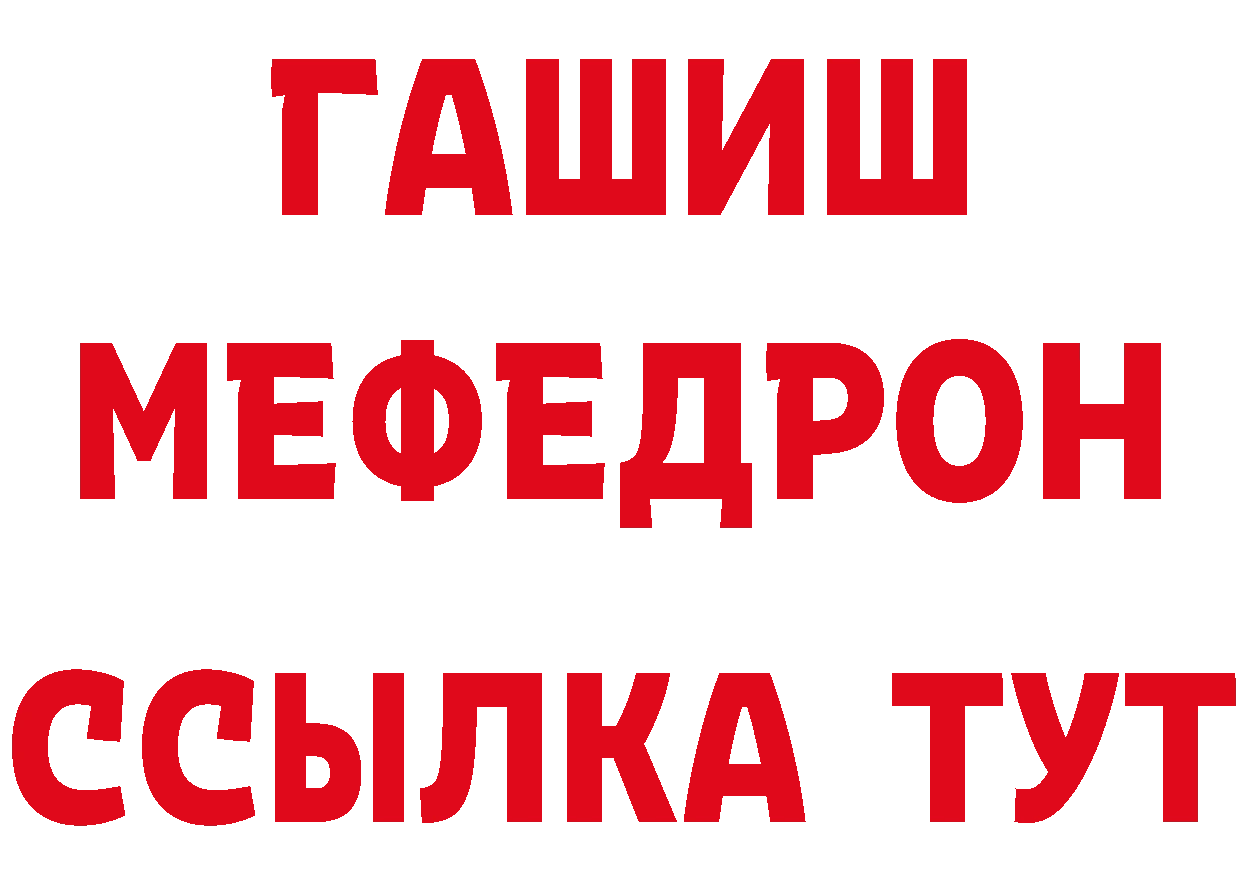 ГАШИШ
МЕФЕДРОН
ССЫЛКА ТУТ